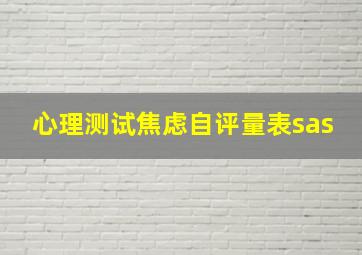 心理测试焦虑自评量表sas